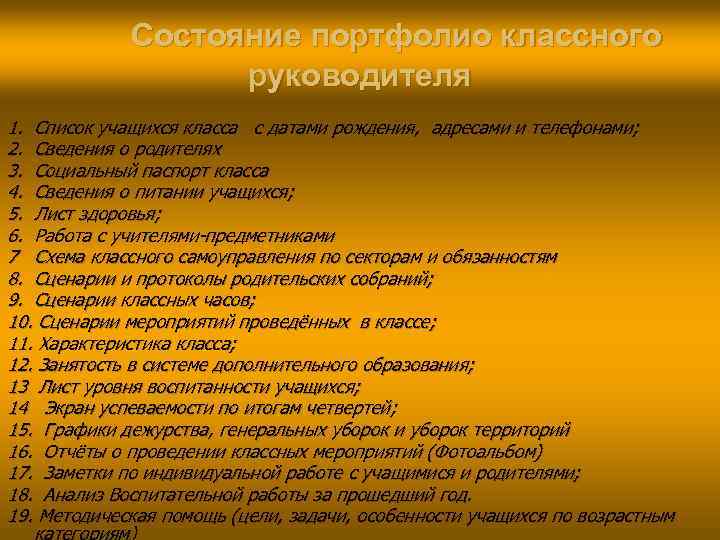 Состояние портфолио классного руководителя

1. Список учащихся класса  с датами рождения,  адресами и телефонами;
2. Сведения о родителях
3. Социальный паспорт класса
4. Сведения о питании учащихся;
5. Лист здоровья;
6. Работа с учителями-предметниками
7  Схема классного самоуправления по секторам и обязанностям
8. Сценарии и протоколы родительских собраний;
9. Сценарии классных часов;
10. Сценарии мероприятий проведённых  в классе;
11. Характеристика класса;
12. Занятость в системе дополнительного образования;
13  Лист уровня воспитанности учащихся;
14  Экран успеваемости по итогам четвертей;
15. Графики дежурства, генеральных уборок и уборок территорий
16. Отчёты о проведении классных мероприятий (Фотоальбом)
17. Заметки по индивидуальной работе с учащимися и родителями;
18. Анализ Воспитательной работы за прошедший год.
19. Методическая помощь (цели, задачи, особенности учащихся по возрастным категориям)